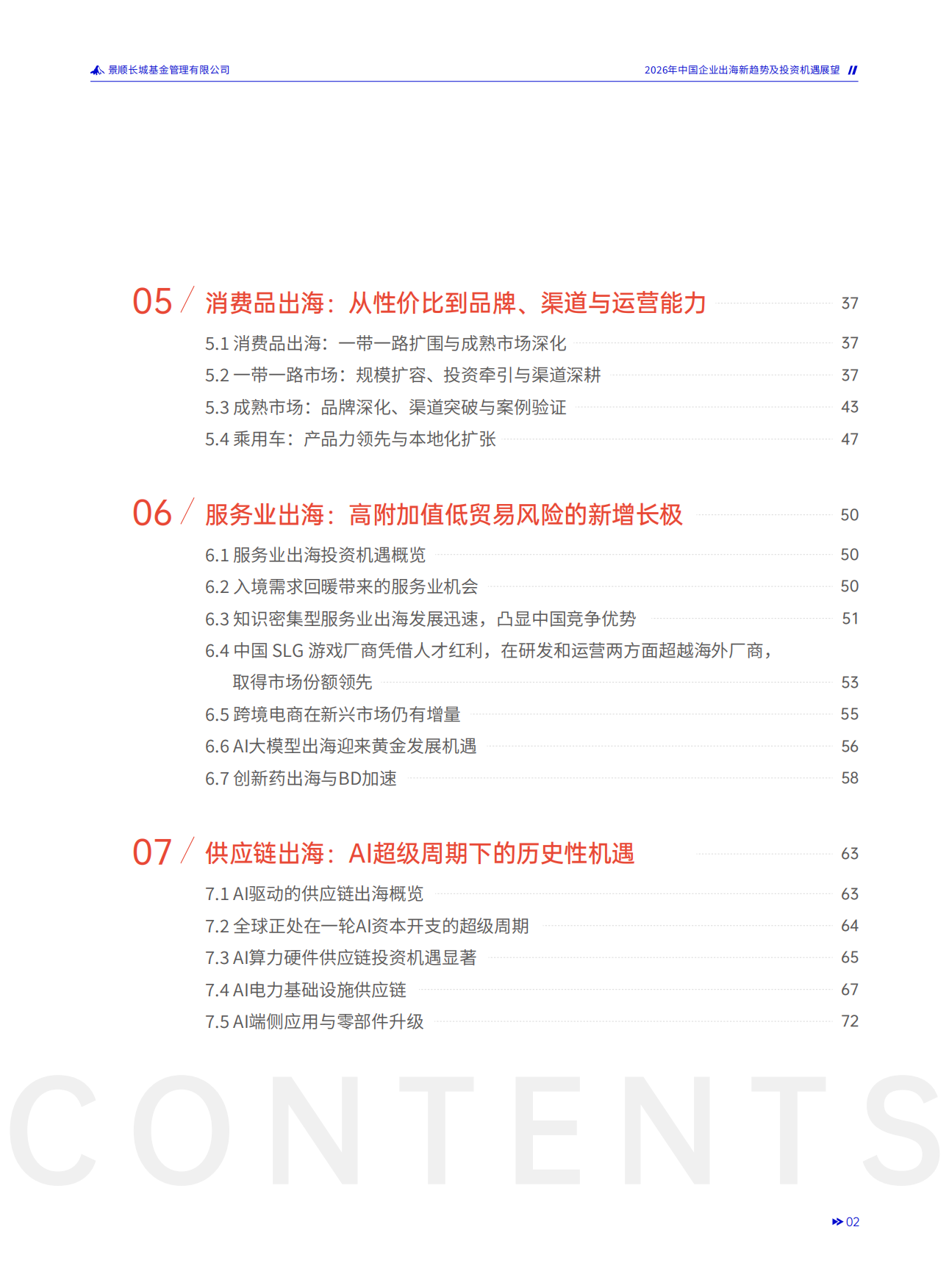 景顺长城基金管理有限公司

2026年中国企业出海新趋势及投资机遇展望

05 / 消费品出海：从性价比到品牌、渠道与运营能力 37

5.1 消费品出海：一带一路扩围与成熟市场深化 37

5.2 一带一路市场：规模扩容、投资牵引与渠道深耕 37

5.3 成熟市场：品牌深化、渠道突破与案例验证 43

5.4 乘用车：产品力领先与本地化扩张 47

06 / 服务业出海：高附加值低贸易风险的新增长极 50

6.1 服务业出海投资机遇概览 50

6.2 入境需求回暖带来的服务业机会 50

6.3 知识密集型服务业出海发展迅速，凸显中国竞争优势 51

6.4 中国 SLG 游戏厂商凭借人才红利，在研发和运营两方面超越海外厂商，取得市场份额领先 53

6.5 跨境电商在新兴市场仍有增量 55

6.6 AI大模型出海迎来黄金发展机遇 56

6.7 创新药出海与BD加速 58

07 / 供应链出海：AI超级周期下的历史性机遇 63

7.1 AI驱动的供应链出海概览 63

7.2 全球正处在一轮AI资本开支的超级周期 64

7.3 AI算力硬件供应链投资机遇显著 65

7.4 AI电力基础设施供应链 67

7.5 AI端侧应用与零部件升级 72

CONTENTS

02